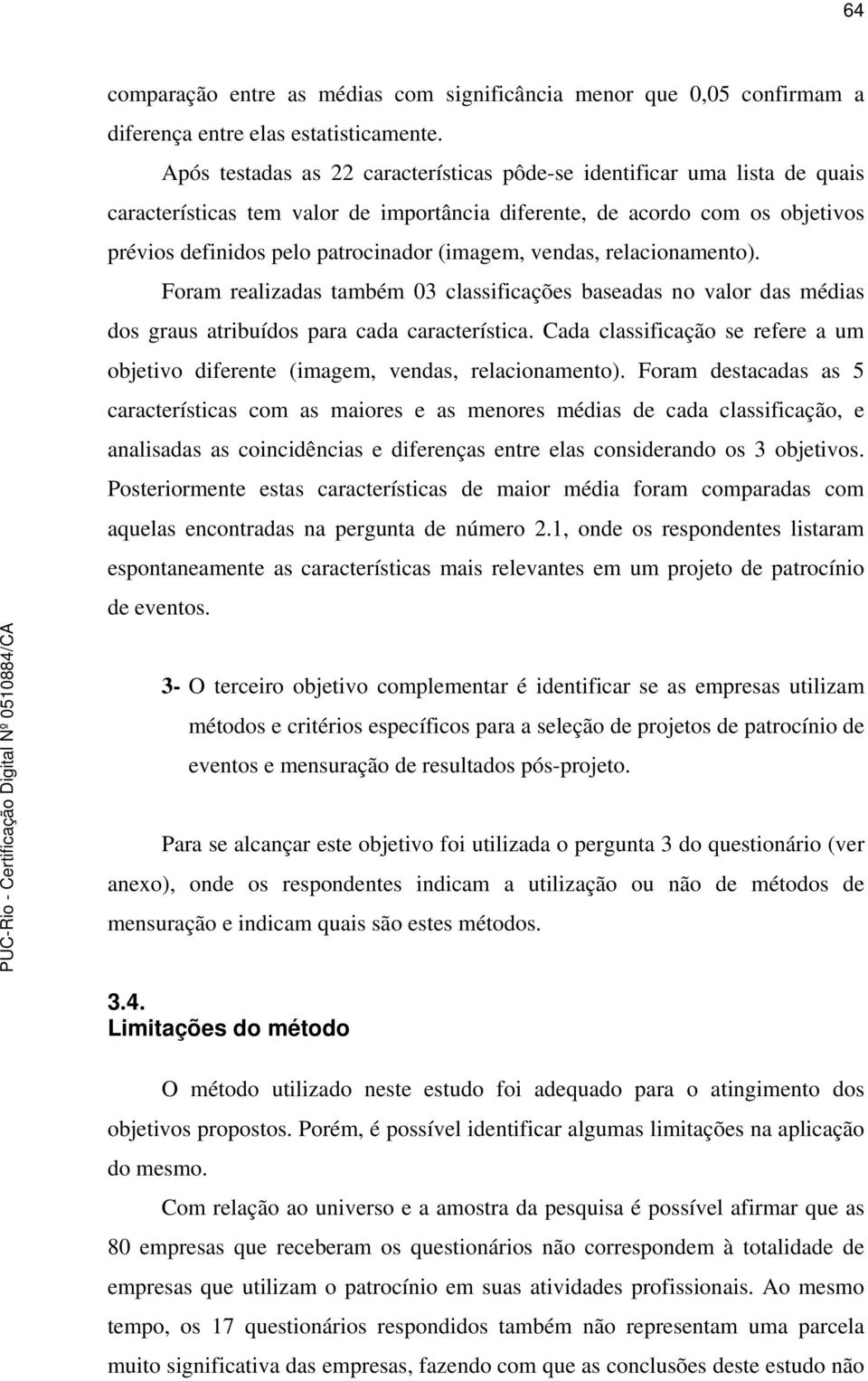 64

comparação entre as médias com significância menor que 0,05 confirmam a diferença entre elas estatisticamente.

Após testadas as 22 características pôde-se identificar uma lista de quais características tem valor de importância diferente, de acordo com os objetivos prévios definidos pelo patrocinador (imagem, vendas, relacionamento).

Foram realizadas também 03 classificações baseadas no valor das médias dos graus atribuídos para cada característica. Cada classificação se refere a um objetivo diferente (imagem, vendas, relacionamento). Foram destacadas as 5 características com as maiores e as menores médias de cada classificação, e analisadas as coincidências e diferenças entre elas considerando os 3 objetivos. Posteriormente estas características de maior média foram comparadas com aquelas encontradas na pergunta de número 2.1, onde os respondentes listaram espontaneamente as características mais relevantes em um projeto de patrocínio de eventos.

3- O terceiro objetivo complementar é identificar se as empresas utilizam métodos e critérios específicos para a seleção de projetos de patrocínio de eventos e mensuração de resultados pós-projeto.

Para se alcançar este objetivo foi utilizada o pergunta 3 do questionário (ver anexo), onde os respondentes indicam a utilização ou não de métodos de mensuração e indicam quais são estes métodos.

3.4.
Limitações do método

O método utilizado neste estudo foi adequado para o atingimento dos objetivos propostos. Porém, é possível identificar algumas limitações na aplicação do mesmo.

Com relação ao universo e a amostra da pesquisa é possível afirmar que as 80 empresas que receberam os questionários não correspondem à totalidade de empresas que utilizam o patrocínio em suas atividades profissionais. Ao mesmo tempo, os 17 questionários respondidos também não representam uma parcela muito significativa das empresas, fazendo com que as conclusões deste estudo não

PUC-Rio - Certificação Digital Nº 0510884/CA